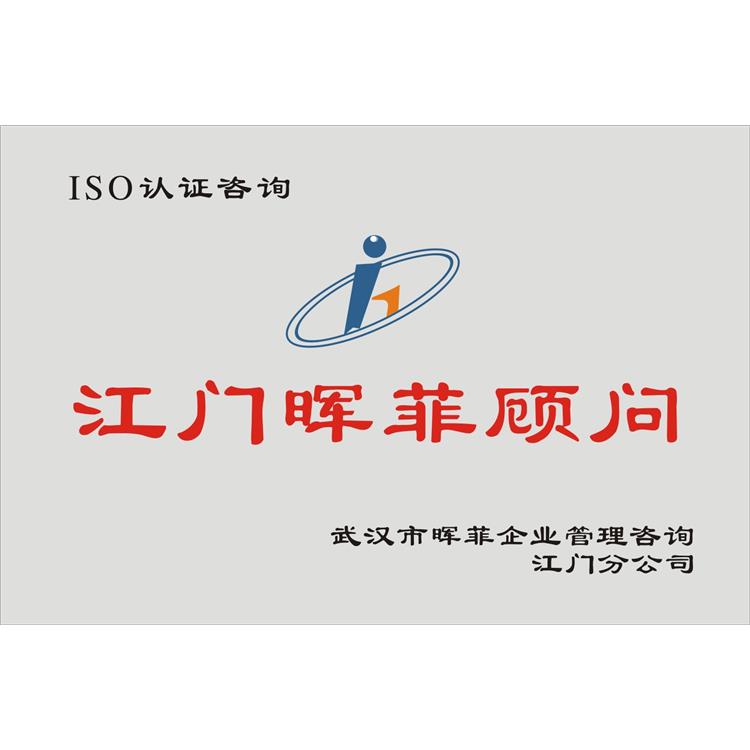 ISO认证咨询

江门晖菲顾问

武汉市晖菲企业管理咨询
江门分公司